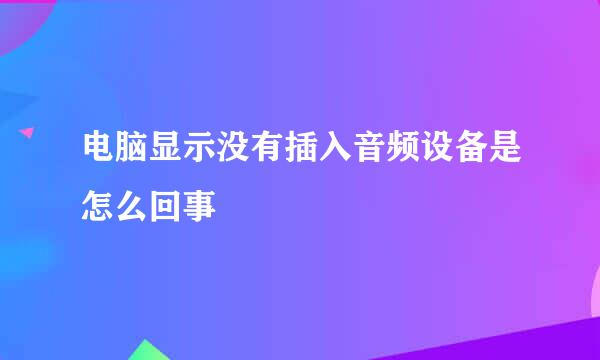 电脑显示没有插入音频设备是怎么回事